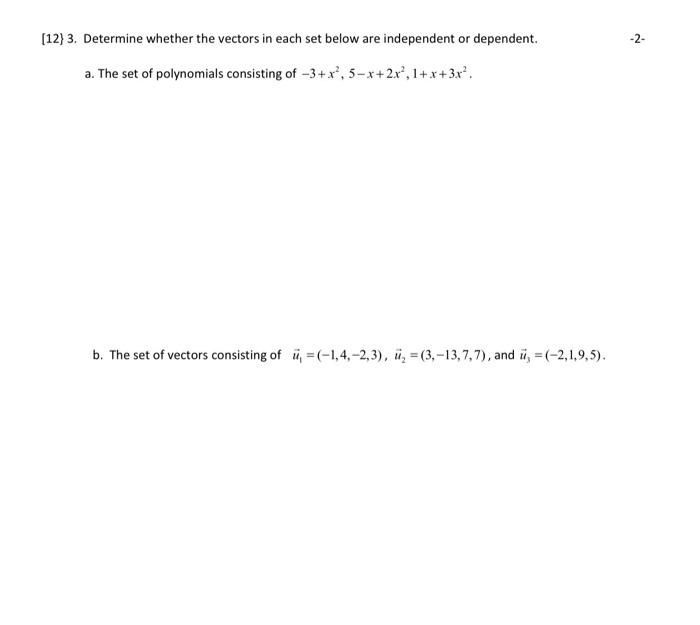 [12} 3. Determine whether the vectors in each set below are independent or dependent.

-2-

a. The set of polynomials consisting of $-3+x^2$, $5-x+2x^2$, $1+x+3x^2$.

b. The set of vectors consisting of $\vec{u}_1=(-1,4,-2,3)$, $\vec{u}_2=(3,-13,7,7)$, and $\vec{u}_3=(-2,1,9,5)$.